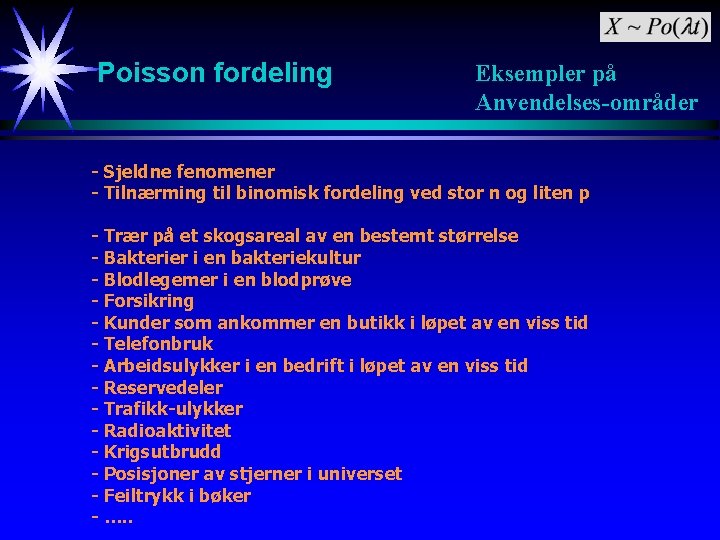 $X \sim Po(\lambda t)$

Poisson fordeling

Eksempler på Anvendelses-områder

- Sjeldne fenomener
- Tilnærming til binomisk fordeling ved stor n og liten p

- Trær på et skogsareal av en bestemt størrelse
- Bakterier i en bakteriekultur
- Blodlegemer i en blodprøve
- Forsikring
- Kunder som ankommer en butikk i løpet av en viss tid
- Telefonbruk
- Arbeidsulykker i en bedrift i løpet av en viss tid
- Reservedeler
- Trafikk-ulykker
- Radioaktivitet
- Krigsutbrudd
- Posisjoner av stjerner i universet
- Feiltrykk i bøker
- .....